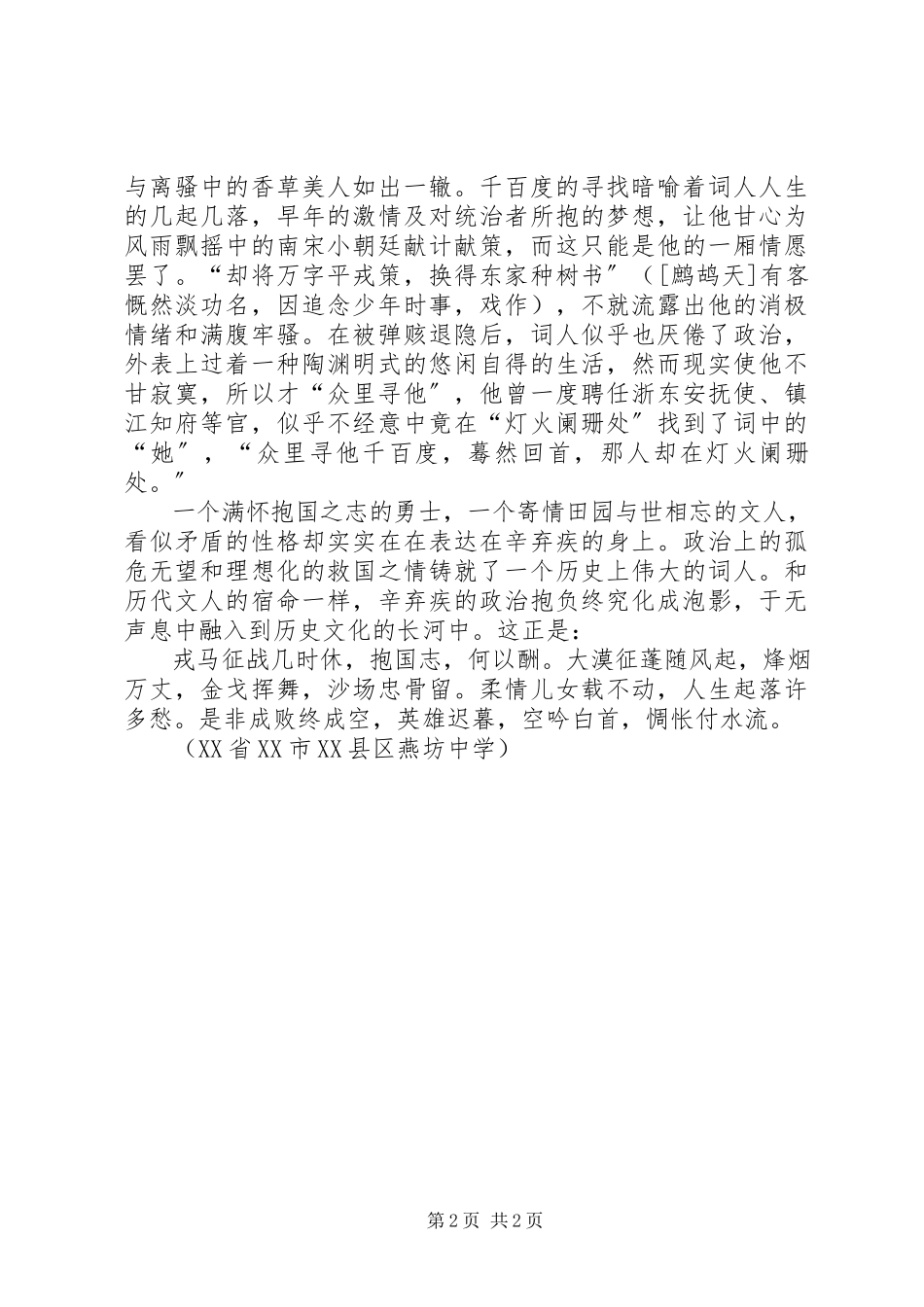 与离骚中的香草美人如出一辙。千百度的寻找暗喻着词人人生的几起几落，早年的激情及对统治者所抱的梦想，让他甘心为风雨飘摇中的南宋小朝廷献计献策，而这只能是他的一厢情愿罢了。“却将万字平戎策，换得东家种树书”（[鹧鸪天]有客慨然淡功名，因追念少年时事，戏作），不就流露出他的消极情绪和满腹牢骚。在被弹赅退隐后，词人似乎也厌倦了政治，外表上过着一种陶渊明式的悠闲自得的生活，然而现实使他不甘寂寞，所以才“众里寻他”，他曾一度聘任浙东安抚使、镇江知府等官，似乎不经意中竟在“灯火阑珊处”找到了词中的“她”，“众里寻他千百度，蓦然回首，那人却在灯火阑珊处。”

一个满怀抱国之志的勇士，一个寄情田园与世相忘的文人，看似矛盾的性格却实实在在表达在辛弃疾的身上。政治上的孤危无望和理想化的救国之情铸就了一个历史上伟大的词人。和历代文人的宿命一样，辛弃疾的政治抱负终究化成泡影，于无声息中融入到历史文化的长河中。这正是：

戎马征战几时休，抱国志，何以酬。大漠征蓬随风起，烽烟万丈，金戈挥舞，沙场忠骨留。柔情儿女载不动，人生起落许多愁。是非成败终成空，英雄迟暮，空吟白首，惆怅付水流。

（XX省XX市XX县区燕坊中学）

第2页 共2页